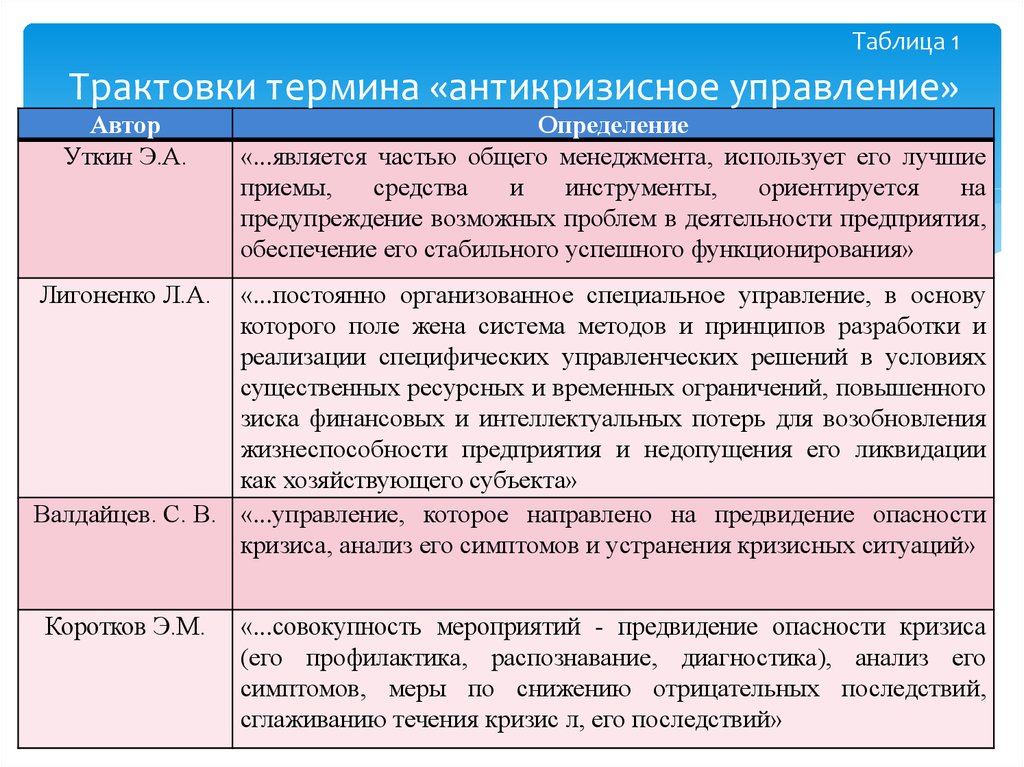 Таблица 1

Трактовки термина «антикризисное управление»

| Автор | Определение |
|---|---|
| Уткин Э.А. | «...является частью общего менеджмента, использует его лучшие приемы, средства и инструменты, ориентируется на предупреждение возможных проблем в деятельности предприятия, обеспечение его стабильного успешного функционирования» |
| Лигоненко Л.А. | «...постоянно организованное специальное управление, в основу которого поле жена система методов и принципов разработки и реализации специфических управленческих решений в условиях существенных ресурсных и временных ограничений, повышенного зиска финансовых и интеллектуальных потерь для возобновления жизнеспособности предприятия и недопущения его ликвидации как хозяйствующего субъекта» |
| Валдайцев. С. В. | «...управление, которое направлено на предвидение опасности кризиса, анализ его симптомов и устранения кризисных ситуаций» |
| Коротков Э.М. | «...совокупность мероприятий - предвидение опасности кризиса (его профилактика, распознавание, диагностика), анализ его симптомов, меры по снижению отрицательных последствий, сглаживанию течения кризис л, его последствий» |